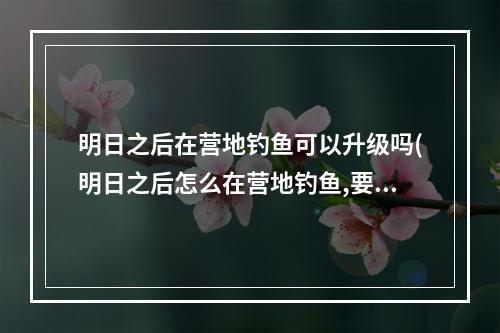 明日之后在营地钓鱼可以升级吗(明日之后怎么在营地钓鱼,要...